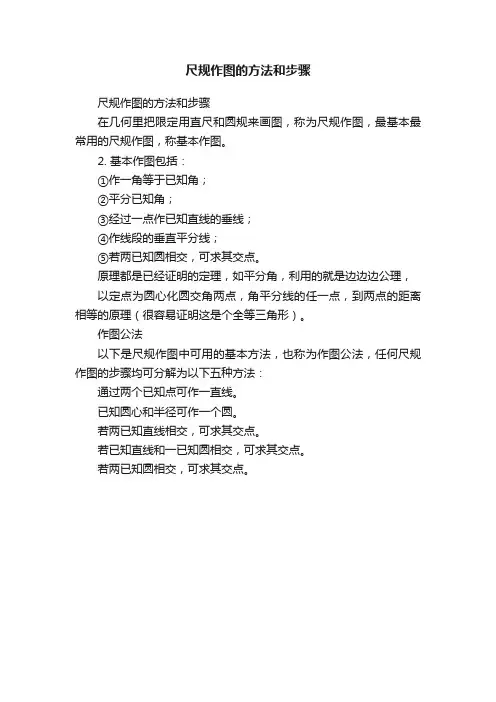 尺规作图的方法和步骤

尺规作图的方法和步骤

在几何里把限定用直尺和圆规来画图，称为尺规作图，最基本最常用的尺规作图，称基本作图。

2.基本作图包括：

①作一角等于已知角；

②平分已知角；

③经过一点作已知直线的垂线；

④作线段的垂直平分线；

⑤若两已知圆相交，可求其交点。

原理都是已经证明的定理，如平分角，利用的就是边边边公理，

以定点为圆心化圆交角两点，角平分线的任一点，到两点的距离相等的原理（很容易证明这是个全等三角形）。

作图公法

以下是尺规作图中可用的基本方法，也称为作图公法，任何尺规作图的步骤均可分解为以下五种方法：

通过两个已知点可作一直线。

已知圆心和半径可作一个圆。

若两已知直线相交，可求其交点。

若已知直线和一已知圆相交，可求其交点。

若两已知圆相交，可求其交点。